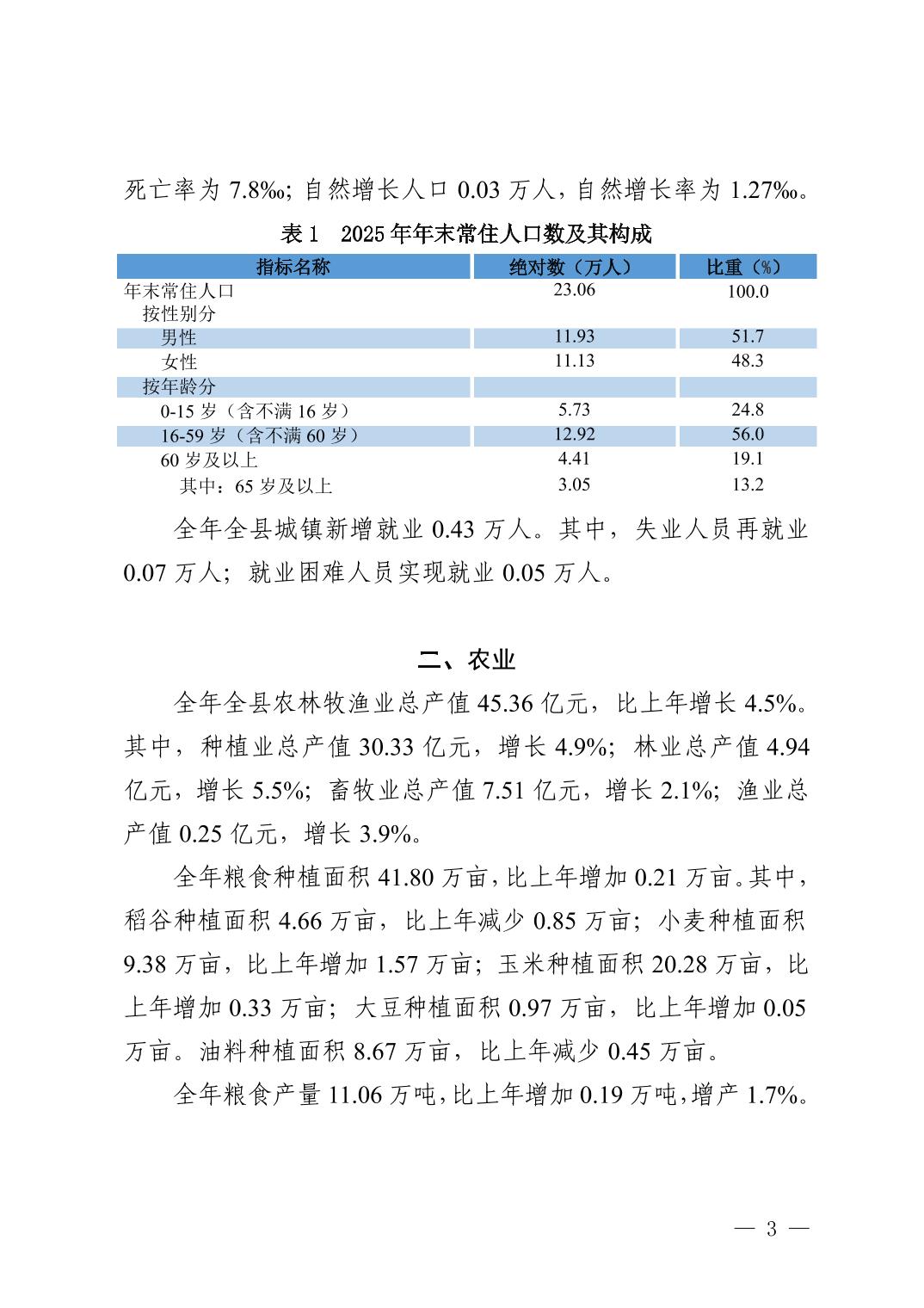 死亡率为 7.8‰；自然增长人口 0.03 万人，自然增长率为 1.27‰。

表 1　2025 年年末常住人口数及其构成

| 指标名称 | 绝对数（万人） | 比重（%） |
|---|---|---|
| 年末常住人口 | 23.06 | 100.0 |
| 按性别分 | | |
| 男性 | 11.93 | 51.7 |
| 女性 | 11.13 | 48.3 |
| 按年龄分 | | |
| 0-15 岁（含不满 16 岁） | 5.73 | 24.8 |
| 16-59 岁（含不满 60 岁） | 12.92 | 56.0 |
| 60 岁及以上 | 4.41 | 19.1 |
| 其中：65 岁及以上 | 3.05 | 13.2 |

全年全县城镇新增就业 0.43 万人。其中，失业人员再就业 0.07 万人；就业困难人员实现就业 0.05 万人。

二、农业

全年全县农林牧渔业总产值 45.36 亿元，比上年增长 4.5%。其中，种植业总产值 30.33 亿元，增长 4.9%；林业总产值 4.94 亿元，增长 5.5%；畜牧业总产值 7.51 亿元，增长 2.1%；渔业总产值 0.25 亿元，增长 3.9%。

全年粮食种植面积 41.80 万亩，比上年增加 0.21 万亩。其中，稻谷种植面积 4.66 万亩，比上年减少 0.85 万亩；小麦种植面积 9.38 万亩，比上年增加 1.57 万亩；玉米种植面积 20.28 万亩，比上年增加 0.33 万亩；大豆种植面积 0.97 万亩，比上年增加 0.05 万亩。油料种植面积 8.67 万亩，比上年减少 0.45 万亩。

全年粮食产量 11.06 万吨，比上年增加 0.19 万吨，增产 1.7%。

— 3 —